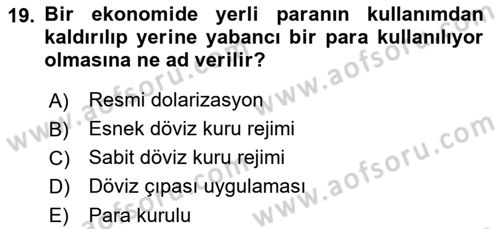 19. Bir ekonomide yerli paranın kullanımdan kaldırılıp yerine yabancı bir para kullanılıyor olmasına ne ad verilir?

A) Resmi dolarizasyon
B) Esnek döviz kuru rejimi
C) Sabit döviz kuru rejimi
D) Döviz çıpası uygulaması
E) Para kurulu

www.aofsoru.com
www.aofsoru.com
www.aofsoru.com
www.aofsoru.com